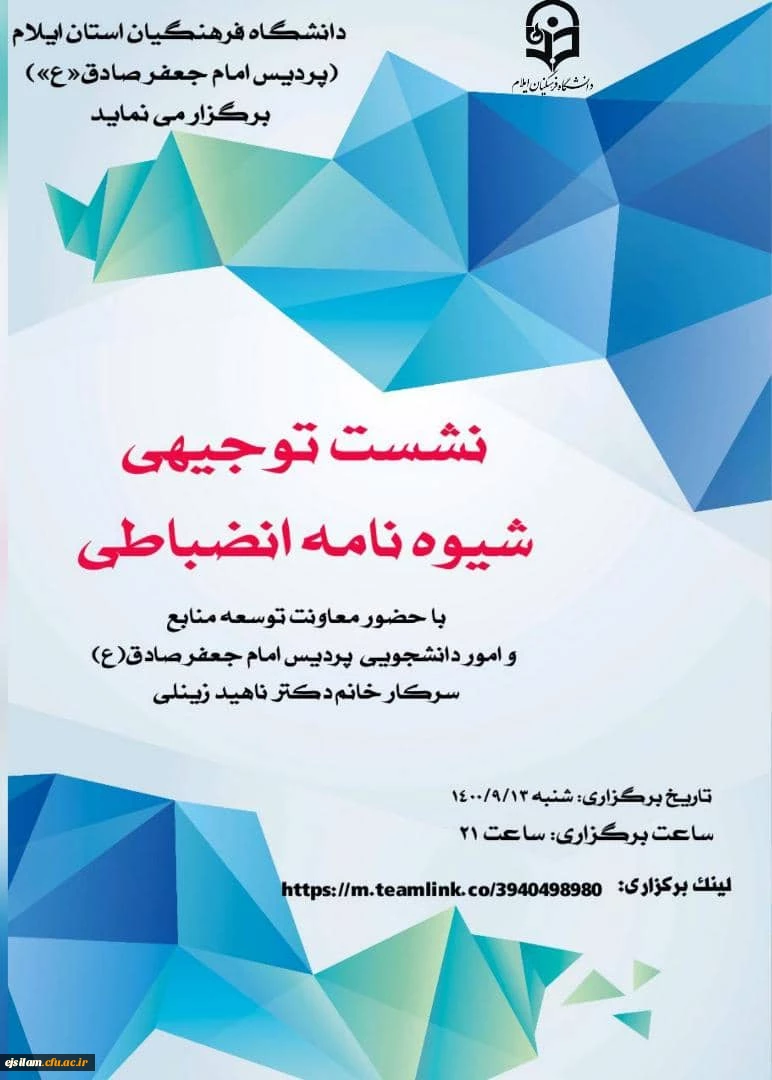 دانشگاه فرهنگیان ایلام

دانشگاه فرهنگیان استان ایلام
(پردیس امام جعفر صادق«ع»)
برگزار می نماید

نشست توجیهی
شیوه نامه انضباطی

با حضور معاونت توسعه منابع
و امور دانشجویی پردیس امام جعفر صادق(ع)
سرکار خانم دکتر ناهید زینلی

تاریخ برگزاری: شنبه ۱۴۰۰/۹/۱۳
ساعت برگزاری: ساعت ۲۱
لینک برگزاری: https://m.teamlink.co/3940498980

ejsilam.cfu.ac.ir